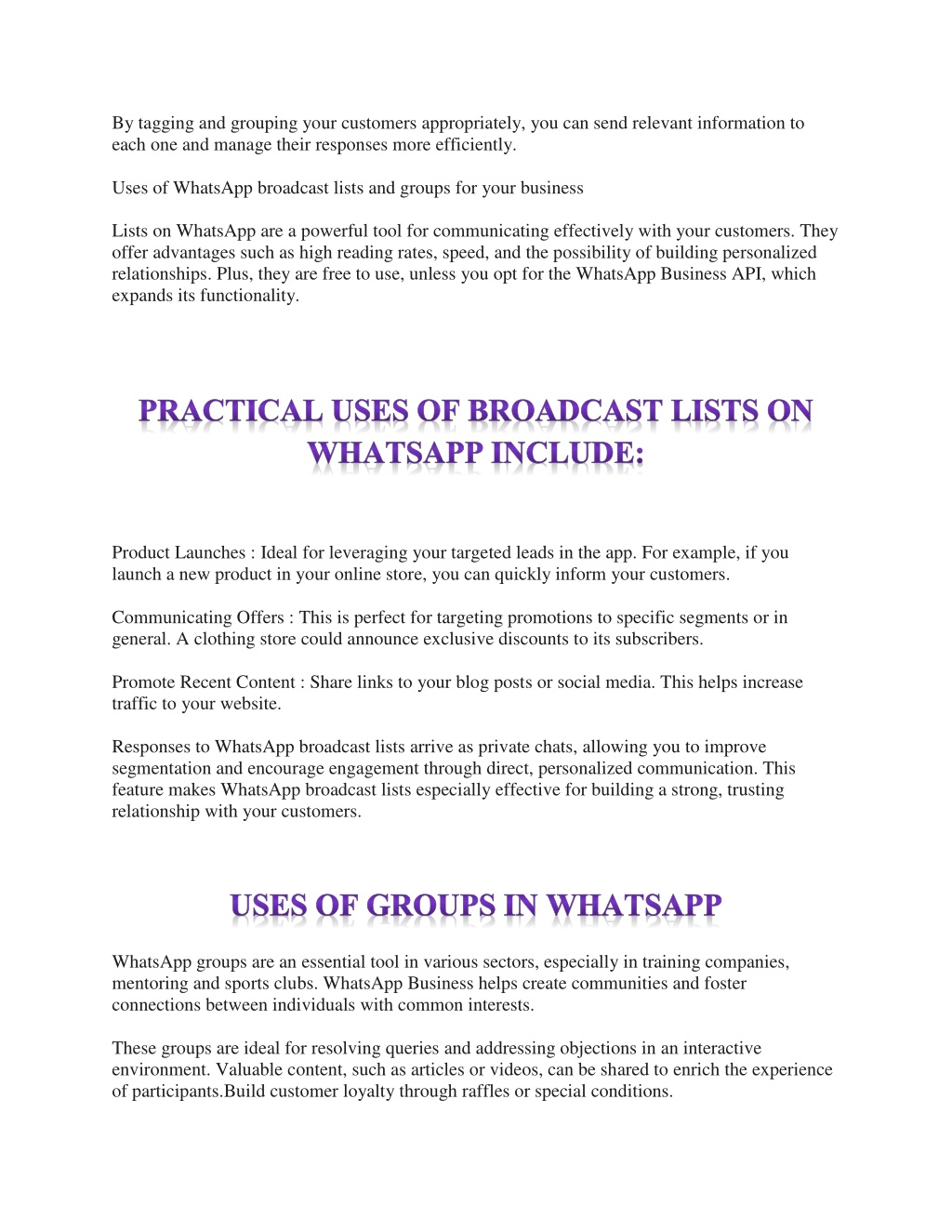 By tagging and grouping your customers appropriately, you can send relevant information to each one and manage their responses more efficiently.

Uses of WhatsApp broadcast lists and groups for your business

Lists on WhatsApp are a powerful tool for communicating effectively with your customers. They offer advantages such as high reading rates, speed, and the possibility of building personalized relationships. Plus, they are free to use, unless you opt for the WhatsApp Business API, which expands its functionality.

PRACTICAL USES OF BROADCAST LISTS ON WHATSAPP INCLUDE:

Product Launches : Ideal for leveraging your targeted leads in the app. For example, if you launch a new product in your online store, you can quickly inform your customers.

Communicating Offers : This is perfect for targeting promotions to specific segments or in general. A clothing store could announce exclusive discounts to its subscribers.

Promote Recent Content : Share links to your blog posts or social media. This helps increase traffic to your website.

Responses to WhatsApp broadcast lists arrive as private chats, allowing you to improve segmentation and encourage engagement through direct, personalized communication. This feature makes WhatsApp broadcast lists especially effective for building a strong, trusting relationship with your customers.

USES OF GROUPS IN WHATSAPP

WhatsApp groups are an essential tool in various sectors, especially in training companies, mentoring and sports clubs. WhatsApp Business helps create communities and foster connections between individuals with common interests.

These groups are ideal for resolving queries and addressing objections in an interactive environment. Valuable content, such as articles or videos, can be shared to enrich the experience of participants.Build customer loyalty through raffles or special conditions.